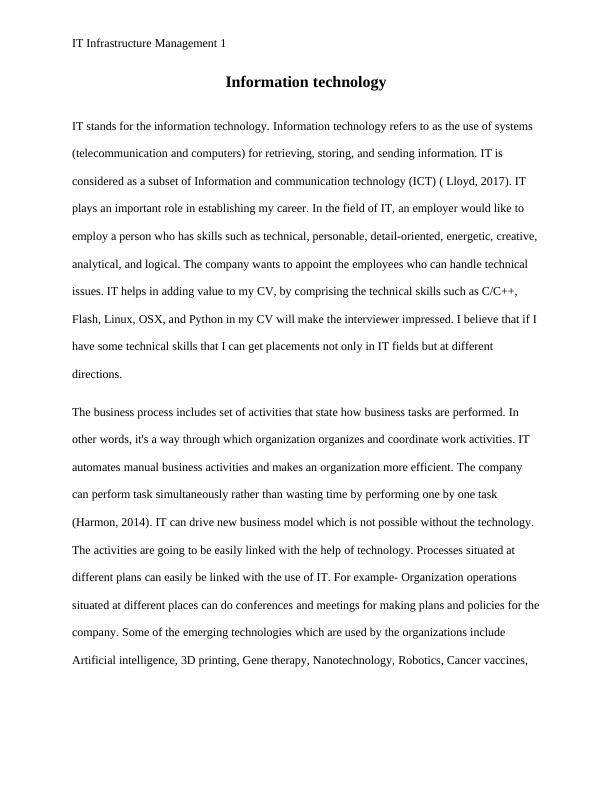 IT Infrastructure Management 1

Information technology

IT stands for the information technology. Information technology refers to as the use of systems (telecommunication and computers) for retrieving, storing, and sending information. IT is considered as a subset of Information and communication technology (ICT) ( Lloyd, 2017). IT plays an important role in establishing my career. In the field of IT, an employer would like to employ a person who has skills such as technical, personable, detail-oriented, energetic, creative, analytical, and logical. The company wants to appoint the employees who can handle technical issues. IT helps in adding value to my CV, by comprising the technical skills such as C/C++, Flash, Linux, OSX, and Python in my CV will make the interviewer impressed. I believe that if I have some technical skills that I can get placements not only in IT fields but at different directions.

The business process includes set of activities that state how business tasks are performed. In other words, it's a way through which organization organizes and coordinate work activities. IT automates manual business activities and makes an organization more efficient. The company can perform task simultaneously rather than wasting time by performing one by one task (Harmon, 2014). IT can drive new business model which is not possible without the technology. The activities are going to be easily linked with the help of technology. Processes situated at different plans can easily be linked with the use of IT. For example- Organization operations situated at different places can do conferences and meetings for making plans and policies for the company. Some of the emerging technologies which are used by the organizations include Artificial intelligence, 3D printing, Gene therapy, Nanotechnology, Robotics, Cancer vaccines,